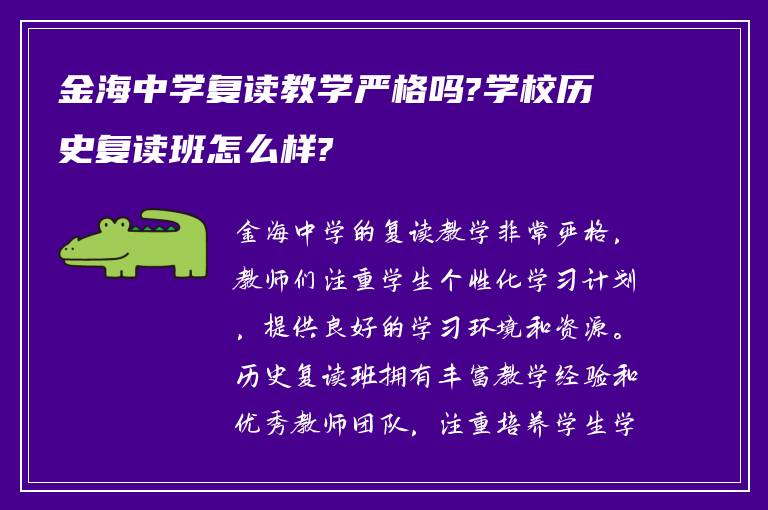 金海中学复读教学严格吗?学校历史复读班怎么样?

金海中学的复读教学非常严格，教师们注重学生个性化学习计划，提供良好的学习环境和资源。历史复读班拥有丰富教学经验和优秀教师团队，注重培养学生学